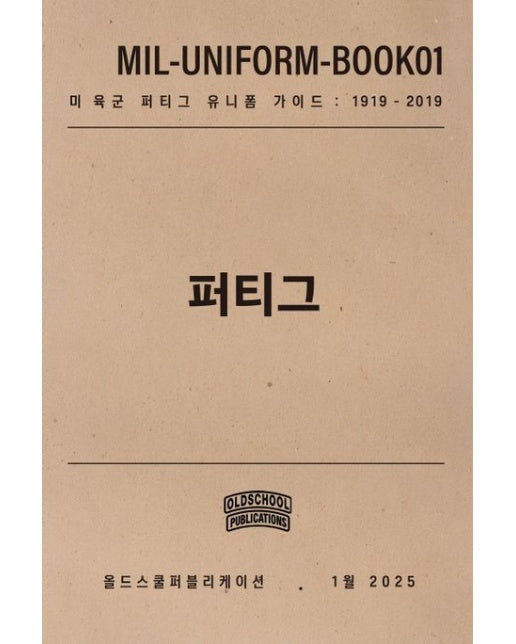 MIL-UNIFORM-BOOK01

미 육군 퍼티그 유니폼 가이드 : 1919 - 2019

퍼티그

OLDSCHOOL
PUBLICATIONS

올드스쿨퍼블리케이션 . 1월 2025